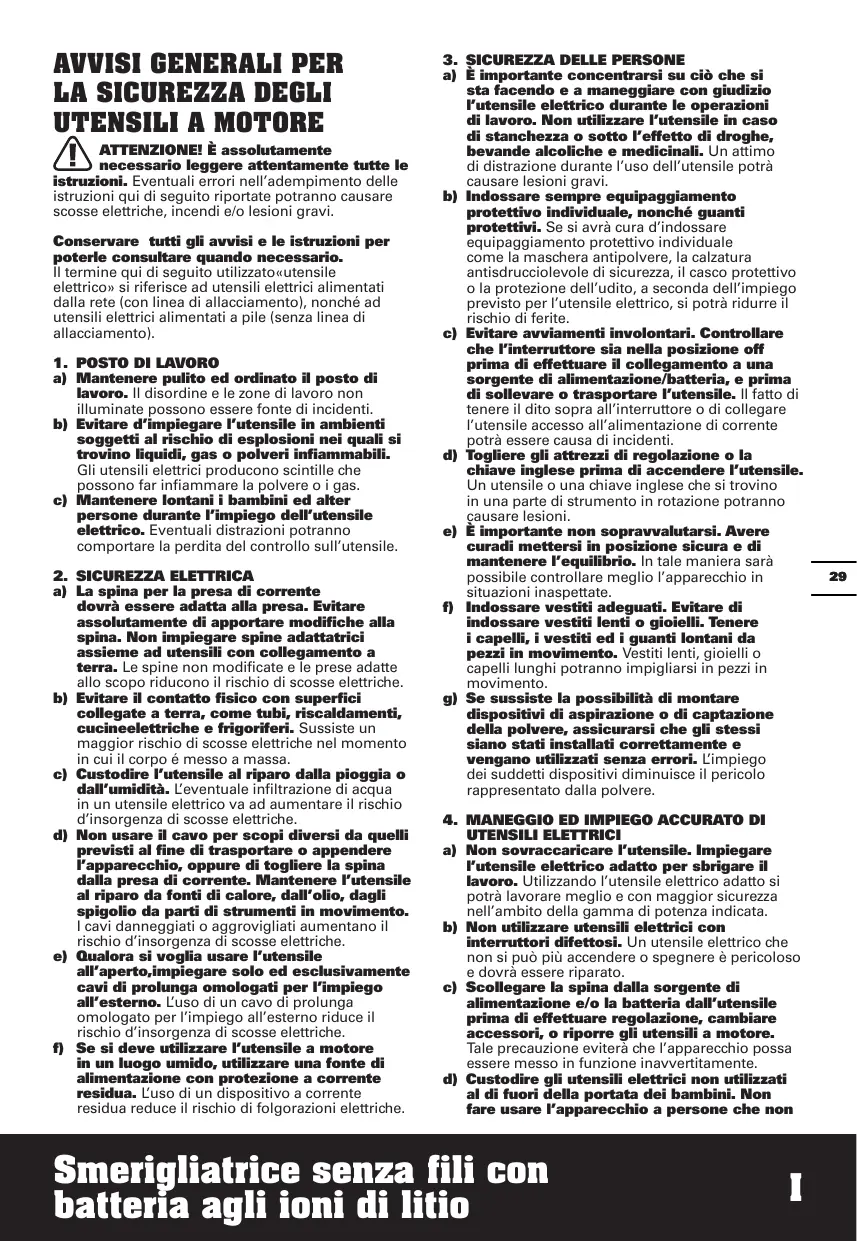 AVVISI GENERALI PER LA SICUREZZA DEGLI UTENSILI A MOTORE

ATTENZIONE! È assolutamente necessario leggere attentamente tutte le istruzioni. Eventuali errori nell'adempimento delle istruzioni qui di seguito riportate potranno causare scosse elettriche, incendi e/o lesioni gravi.

Conservare tutti gli avvisi e le istruzioni per poterle consultare quando necessario.
Il termine qui di seguito utilizzato«utensile elettrico» si riferisce ad utensili elettrici alimentati dalla rete (con linea di allacciamento), nonché ad utensili elettrici alimentati a pile (senza linea di allacciamento).

1. POSTO DI LAVORO
a) Mantenere pulito ed ordinato il posto di lavoro. Il disordine e le zone di lavoro non illuminate possono essere fonte di incidenti.
b) Evitare d'impiegare l'utensile in ambienti soggetti al rischio di esplosioni nei quali si trovino liquidi, gas o polveri infiammabili. Gli utensili elettrici producono scintille che possono far infiammare la polvere o i gas.
c) Mantenere lontani i bambini ed alter persone durante l'impiego dell'utensile elettrico. Eventuali distrazioni potranno comportare la perdita del controllo sull'utensile.

2. SICUREZZA ELETTRICA
a) La spina per la presa di corrente dovrà essere adatta alla presa. Evitare assolutamente di apportare modifiche alla spina. Non impiegare spine adattatrici assieme ad utensili con collegamento a terra. Le spine non modificate e le prese adatte allo scopo riducono il rischio di scosse elettriche.
b) Evitare il contatto fisico con superfici collegate a terra, come tubi, riscaldamenti, cucineelettriche e frigoriferi. Sussiste un maggior rischio di scosse elettriche nel momento in cui il corpo é messo a massa.
c) Custodire l'utensile al riparo dalla pioggia o dall'umidità. L'eventuale infiltrazione di acqua in un utensile elettrico va ad aumentare il rischio d'insorgenza di scosse elettriche.
d) Non usare il cavo per scopi diversi da quelli previsti al fine di trasportare o appendere l'apparecchio, oppure di togliere la spina dalla presa di corrente. Mantenere l'utensile al riparo da fonti di calore, dall'olio, dagli spigolio da parti di strumenti in movimento. I cavi danneggiati o aggrovigliati aumentano il rischio d'insorgenza di scosse elettriche.
e) Qualora si voglia usare l'utensile all'aperto,impiegare solo ed esclusivamente cavi di prolunga omologati per l'impiego all'esterno. L'uso di un cavo di prolunga omologato per l'impiego all'esterno riduce il rischio d'insorgenza di scosse elettriche.
f) Se si deve utilizzare l'utensile a motore in un luogo umido, utilizzare una fonte di alimentazione con protezione a corrente residua. L'uso di un dispositivo a corrente residua reduce il rischio di folgorazioni elettriche.

3. SICUREZZA DELLE PERSONE
a) È importante concentrarsi su ciò che si sta facendo e a maneggiare con giudizio l'utensile elettrico durante le operazioni di lavoro. Non utilizzare l'utensile in caso di stanchezza o sotto l'effetto di droghe, bevande alcoliche e medicinali. Un attimo di distrazione durante l'uso dell'utensile potrà causare lesioni gravi.
b) Indossare sempre equipaggiamento protettivo individuale, nonché guanti protettivi. Se si avrà cura d'indossare equipaggiamento protettivo individuale come la maschera antipolvere, la calzatura antisdrucciolevole di sicurezza, il casco protettivo o la protezione dell'udito, a seconda dell'impiego previsto per l'utensile elettrico, si potrà ridurre il rischio di ferite.
c) Evitare avviamenti involontari. Controllare che l'interruttore sia nella posizione off prima di effettuare il collegamento a una sorgente di alimentazione/batteria, e prima di sollevare o trasportare l'utensile. Il fatto di tenere il dito sopra all'interruttore o di collegare l'utensile accesso all'alimentazione di corrente potrà essere causa di incidenti.
d) Togliere gli attrezzi di regolazione o la chiave inglese prima di accendere l'utensile. Un utensile o una chiave inglese che si trovino in una parte di strumento in rotazione potranno causare lesioni.
e) È importante non sopravvalutarsi. Avere curadi mettersi in posizione sicura e di mantenere l'equilibrio. In tale maniera sarà possibile controllare meglio l'apparecchio in situazioni inaspettate.
f) Indossare vestiti adeguati. Evitare di indossare vestiti lenti o gioielli. Tenere i capelli, i vestiti ed i guanti lontani da pezzi in movimento. Vestiti lenti, gioielli o capelli lunghi potranno impigliarsi in pezzi in movimento.
g) Se sussiste la possibilità di montare dispositivi di aspirazione o di captazione della polvere, assicurarsi che gli stessi siano stati installati correttamente e vengano utilizzati senza errori. L'impiego dei suddetti dispositivi diminuisce il pericolo rappresentato dalla polvere.

4. MANEGGIO ED IMPIEGO ACCURATO DI UTENSILI ELETTRICI
a) Non sovraccaricare l'utensile. Impiegare l'utensile elettrico adatto per sbrigare il lavoro. Utilizzando l'utensile elettrico adatto si potrà lavorare meglio e con maggior sicurezza nell'ambito della gamma di potenza indicata.
b) Non utilizzare utensili elettrici con interruttori difettosi. Un utensile elettrico che non si può più accendere o spegnere è pericoloso e dovrà essere riparato.
c) Scollegare la spina dalla sorgente di alimentazione e/o la batteria dall'utensile prima di effettuare regolazione, cambiare accessori, o riporre gli utensili a motore. Tale precauzione eviterà che l'apparecchio possa essere messo in funzione inavvertitamente.
d) Custodire gli utensili elettrici non utilizzati al di fuori della portata dei bambini. Non fare usare l'apparecchio a persone che non

29

Smerigliatrice senza fili con batteria agli ioni di litio

I